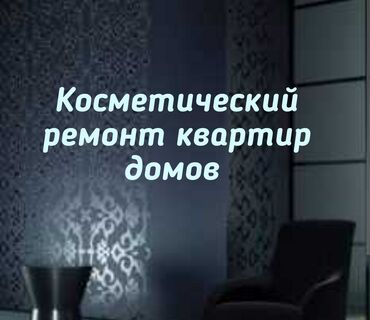 Косметический ремонт квартир домов